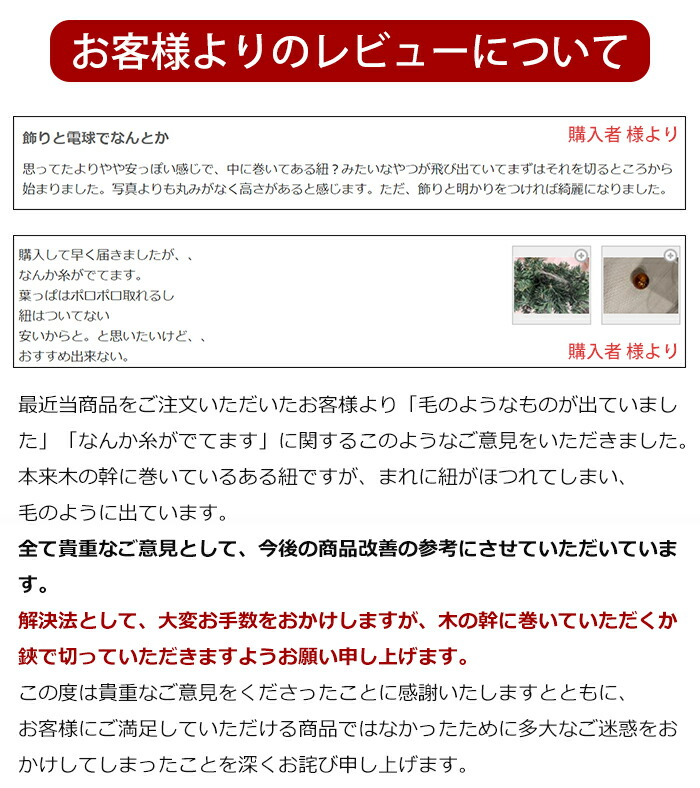 お客様よりのレビューについて

飾りと電球でなんとか

購入者 様より

思ってたよりやや安っぽい感じで、中に巻いてある紐？みたいなやつが飛び出ていてまずはそれを切るところから始まりました。写真よりも丸みがなく高さがあると感じます。ただ、飾りと明かりをつければ綺麗になりました。

購入して早く届きましたが、、
なんか糸がでてます。
葉っぱはポロポロ取れるし
紐はついてない
安いからと。と思いたいけど、、
おすすめ出来ない。

購入者 様より

最近当商品をご注文いただいたお客様より「毛のようなものが出ていました」「なんか糸がでてます」に関するこのようなご意見をいただきました。
本来木の幹に巻いているある紐ですが、まれに紐がほつれてしまい、
毛のように出ています。

全て貴重なご意見として、今後の商品改善の参考にさせていただいています。

解決法として、大変お手数をおかけしますが、木の幹に巻いていただくか鋏で切っていただきますようお願い申し上げます。

この度は貴重なご意見をくださったことに感謝いたしますとともに、
お客様にご満足していただける商品ではなかったために多大なご迷惑をおかけしてしまったことを深くお詫び申し上げます。